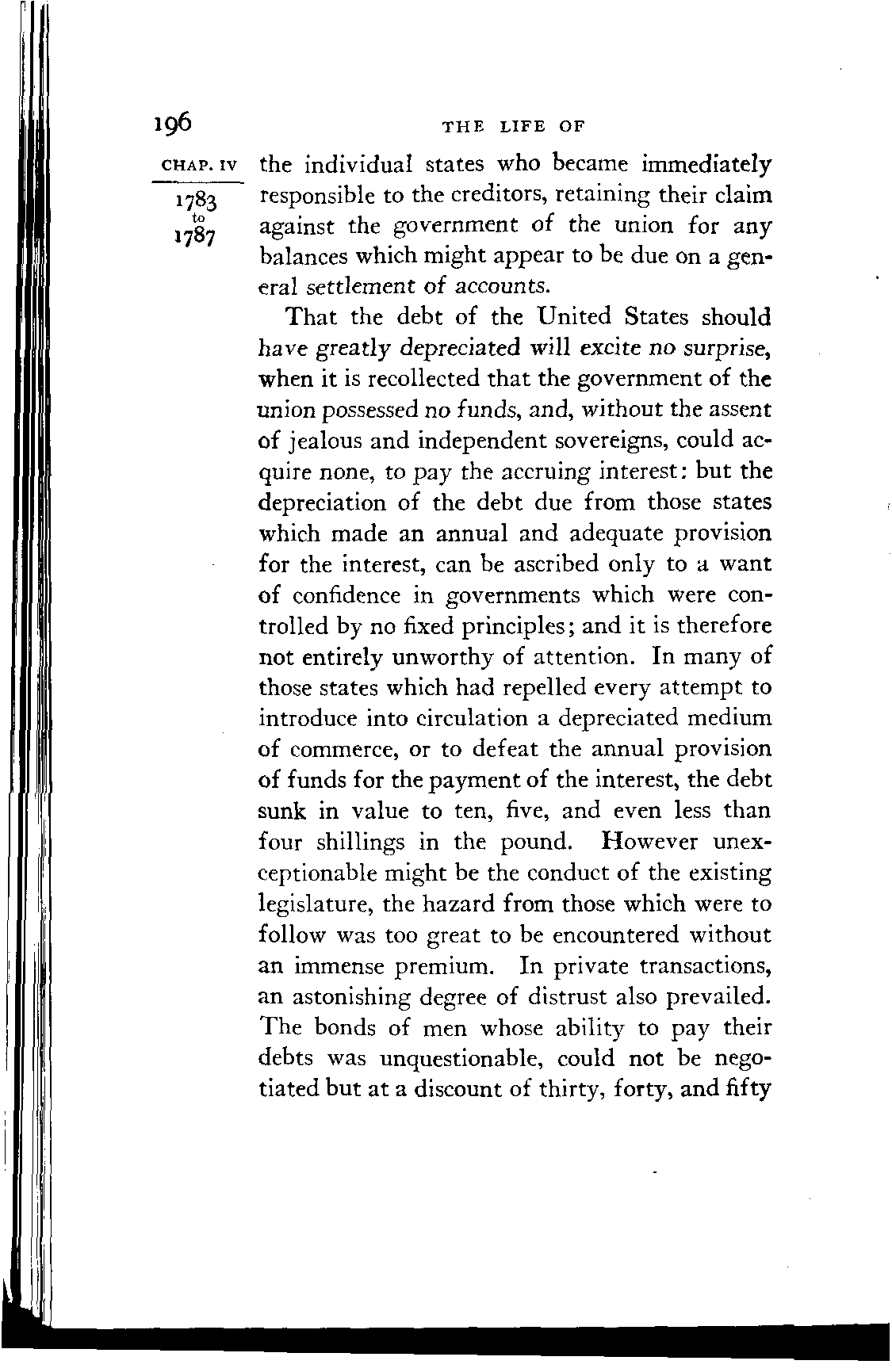 196 THE LIFE OF

CHAP. IV

1783 to 1787

the individual states who became immediately responsible to the creditors, retaining their claim against the government of the union for any balances which might appear to be due on a general settlement of accounts.

That the debt of the United States should have greatly depreciated will excite no surprise, when it is recollected that the government of the union possessed no funds, and, without the assent of jealous and independent sovereigns, could acquire none, to pay the accruing interest: but the depreciation of the debt due from those states which made an annual and adequate provision for the interest, can be ascribed only to a want of confidence in governments which were controlled by no fixed principles; and it is therefore not entirely unworthy of attention. In many of those states which had repelled every attempt to introduce into circulation a depreciated medium of commerce, or to defeat the annual provision of funds for the payment of the interest, the debt sunk in value to ten, five, and even less than four shillings in the pound. However unexceptionable might be the conduct of the existing legislature, the hazard from those which were to follow was too great to be encountered without an immense premium. In private transactions, an astonishing degree of distrust also prevailed. The bonds of men whose ability to pay their debts was unquestionable, could not be negotiated but at a discount of thirty, forty, and fifty